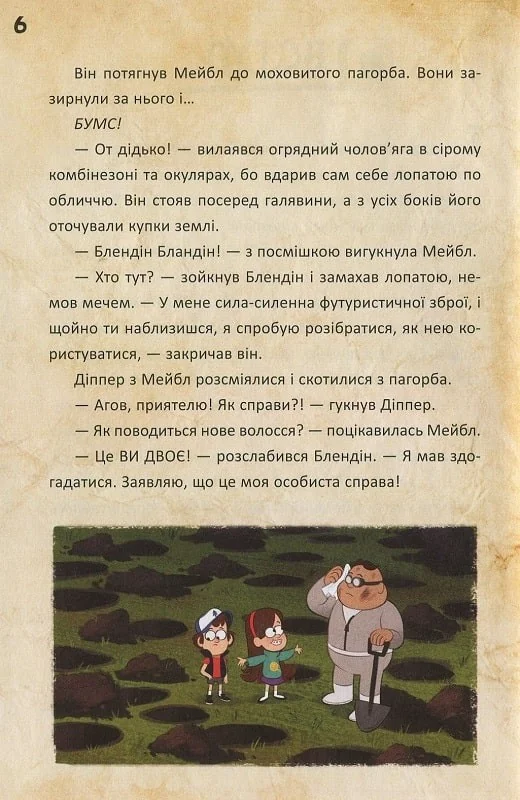 6

Він потягнув Мейбл до моховитого пагорба. Вони зазирнули за нього і...

БУМС!

— От дідько! — вилаявся огрядний чолов'яга в сірому комбінезоні та окулярах, бо вдарив сам себе лопатою по обличчю. Він стояв посеред галявини, а з усіх боків його оточували купки землі.

— Блендін Бландін! — з посмішкою вигукнула Мейбл.

— Хто тут? — зойкнув Блендін і замахав лопатою, немов мечем. — У мене сила-силенна футуристичної зброї, і щойно ти наблизишся, я спробую розібратися, як нею користуватися, — закричав він.

Діппер з Мейбл розсміялися і скотилися з пагорба.

— Агов, приятелю! Як справи?! — гукнув Діппер.

— Як поводиться нове волосся? — поцікавилась Мейбл.

— Це ВИ ДВОЄ! — розслабився Блендін. — Я мав здогадатися. Заявляю, що це моя особиста справа!